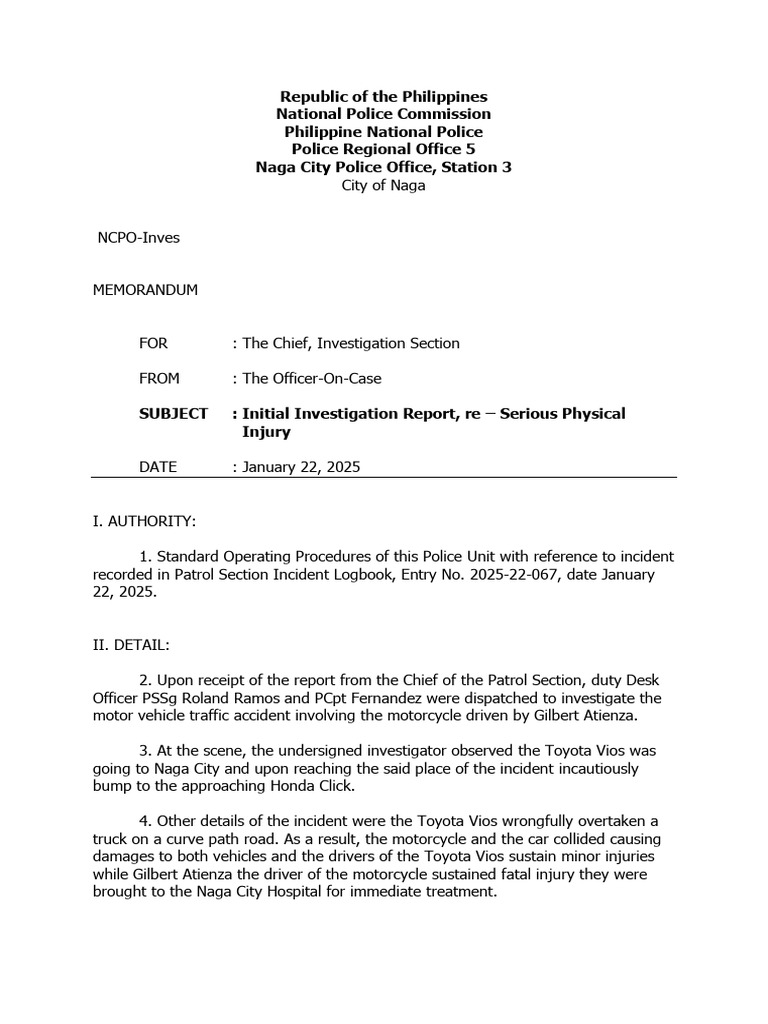 Republic of the Philippines
National Police Commission
Philippine National Police
Police Regional Office 5
Naga City Police Office, Station 3
City of Naga

NCPO-Inves

MEMORANDUM

FOR : The Chief, Investigation Section

FROM : The Officer-On-Case

SUBJECT : Initial Investigation Report, re – Serious Physical Injury

DATE : January 22, 2025

I. AUTHORITY:

1. Standard Operating Procedures of this Police Unit with reference to incident recorded in Patrol Section Incident Logbook, Entry No. 2025-22-067, date January 22, 2025.

II. DETAIL:

2. Upon receipt of the report from the Chief of the Patrol Section, duty Desk Officer PSSg Roland Ramos and PCpt Fernandez were dispatched to investigate the motor vehicle traffic accident involving the motorcycle driven by Gilbert Atienza.

3. At the scene, the undersigned investigator observed the Toyota Vios was going to Naga City and upon reaching the said place of the incident incautiously bump to the approaching Honda Click.

4. Other details of the incident were the Toyota Vios wrongfully overtaken a truck on a curve path road. As a result, the motorcycle and the car collided causing damages to both vehicles and the drivers of the Toyota Vios sustain minor injuries while Gilbert Atienza the driver of the motorcycle sustained fatal injury they were brought to the Naga City Hospital for immediate treatment.